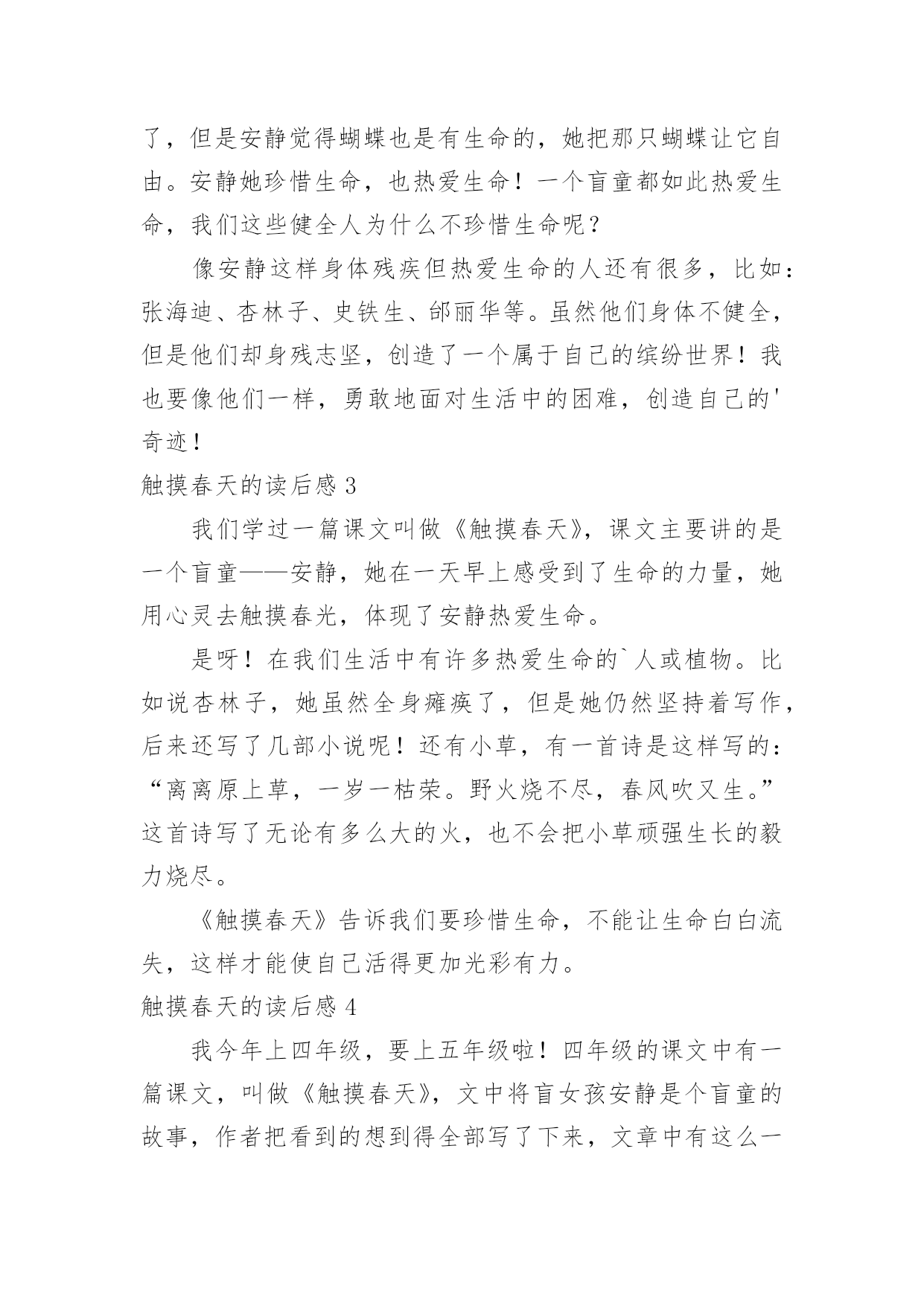 了，但是安静觉得蝴蝶也是有生命的，她把那只蝴蝶让它自由。安静她珍惜生命，也热爱生命！一个盲童都如此热爱生命，我们这些健全人为什么不珍惜生命呢？

像安静这样身体残疾但热爱生命的人还有很多，比如：张海迪、杏林子、史铁生、邰丽华等。虽然他们身体不健全，但是他们却身残志坚，创造了一个属于自己的缤纷世界！我也要像他们一样，勇敢地面对生活中的困难，创造自己的'奇迹！

触摸春天的读后感 3

我们学过一篇课文叫做《触摸春天》，课文主要讲的是一个盲童——安静，她在一天早上感受到了生命的力量，她用心灵去触摸春光，体现了安静热爱生命。

是呀！在我们生活中有许多热爱生命的`人或植物。比如说杏林子，她虽然全身瘫痪了，但是她仍然坚持着写作，后来还写了几部小说呢！还有小草，有一首诗是这样写的：“离离原上草，一岁一枯荣。野火烧不尽，春风吹又生。”这首诗写了无论有多么大的火，也不会把小草顽强生长的毅力烧尽。

《触摸春天》告诉我们要珍惜生命，不能让生命白白流失，这样才能使自己活得更加光彩有力。

触摸春天的读后感 4

我今年上四年级，要上五年级啦！四年级的课文中有一篇课文，叫做《触摸春天》，文中将盲女孩安静是个盲童的故事，作者把看到的想到得全部写了下来，文章中有这么一